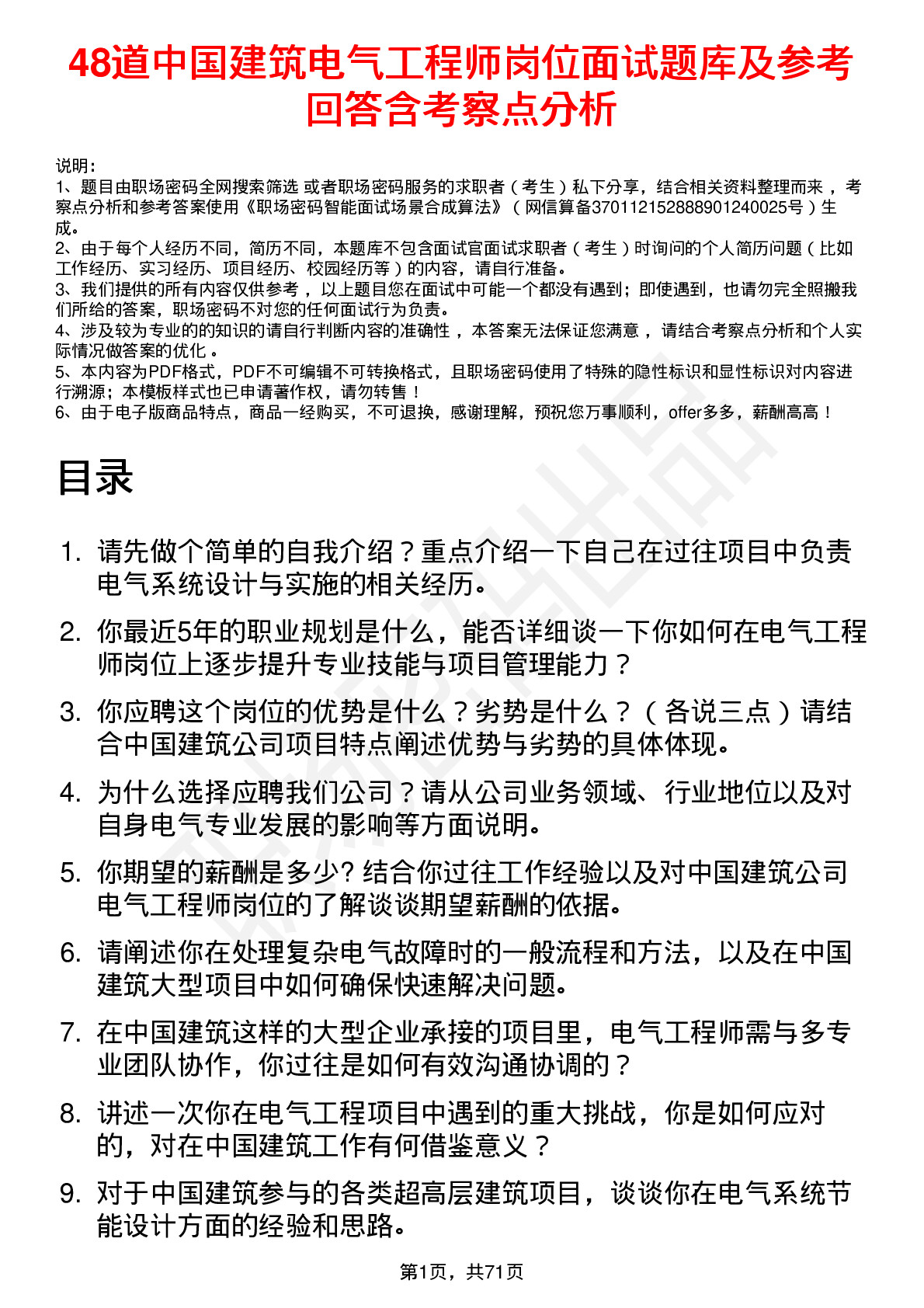 48道中国建筑电气工程师岗位面试题库及参考回答含考察点分析

说明：
1、题目由职场密码全网搜索筛选 或者职场密码服务的求职者（考生）私下分享，结合相关资料整理而来，考察点分析和参考答案使用《职场密码智能面试场景合成算法》（网信算备370112152888901240025号）生成。
2、由于每个人经历不同，简历不同，本题库不包含面试官面试求职者（考生）时询问的个人简历问题（比如工作经历、实习经历、项目经历、校园经历等）的内容，请自行准备。
3、我们提供的所有内容仅供参考，以上题目您在面试中可能一个都没有遇到；即使遇到，也请勿完全照搬我们所给的答案，职场密码不对您的任何面试行为负责。
4、涉及较为专业的的知识的请自行判断内容的准确性，本答案无法保证您满意，请结合考察点分析和个人实际情况做答案的优化。
5、本内容为PDF格式，PDF不可编辑不可转换格式，且职场密码使用了特殊的隐性标识和显性标识对内容进行溯源；本模板样式也已申请著作权，请勿转售！
6、由于电子版商品特点，商品一经购买，不可退换，感谢理解，预祝您万事顺利，offer多多，薪酬高高！

目录

1. 请先做个简单的自我介绍？重点介绍一下自己在过往项目中负责电气系统设计与实施的相关经历。
2. 你最近5年的职业规划是什么，能否详细谈一下你如何在电气工程师岗位上逐步提升专业技能与项目管理能力？
3. 你应聘这个岗位的优势是什么？劣势是什么？（各说三点）请结合中国建筑公司项目特点阐述优势与劣势的具体体现。
4. 为什么选择应聘我们公司？请从公司业务领域、行业地位以及对自身电气专业发展的影响等方面说明。
5. 你期望的薪酬是多少? 结合你过往工作经验以及对中国建筑公司电气工程师岗位的了解谈谈期望薪酬的依据。
6. 请阐述你在处理复杂电气故障时的一般流程和方法，以及在中国建筑大型项目中如何确保快速解决问题。
7. 在中国建筑这样的大型企业承接的项目里，电气工程师需与多专业团队协作，你过往是如何有效沟通协调的？
8. 讲述一次你在电气工程项目中遇到的重大挑战，你是如何应对的，对在中国建筑工作有何借鉴意义？
9. 对于中国建筑参与的各类超高层建筑项目，谈谈你在电气系统节能设计方面的经验和思路。

第1页，共71页